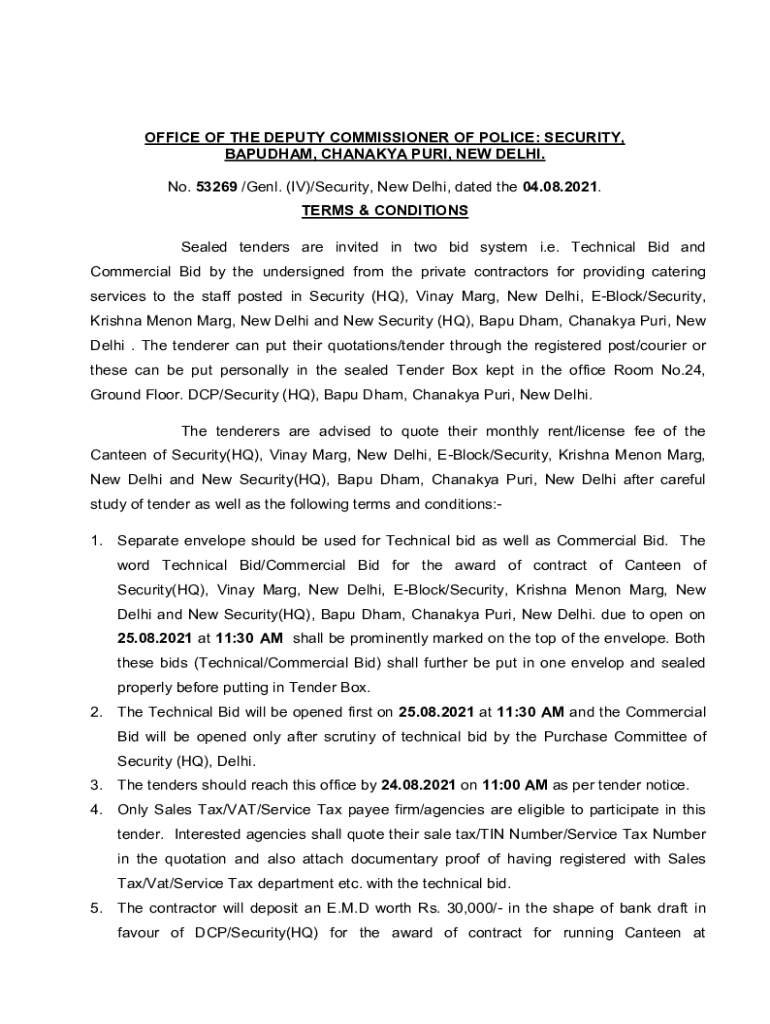 OFFICE OF THE DEPUTY COMMISSIONER OF POLICE: SECURITY, BAPUDHAM, CHANAKYA PURI, NEW DELHI.

No. 53269 /Genl. (IV)/Security, New Delhi, dated the 04.08.2021.

TERMS & CONDITIONS

Sealed tenders are invited in two bid system i.e. Technical Bid and Commercial Bid by the undersigned from the private contractors for providing catering services to the staff posted in Security (HQ), Vinay Marg, New Delhi, E-Block/Security, Krishna Menon Marg, New Delhi and New Security (HQ), Bapu Dham, Chanakya Puri, New Delhi . The tenderer can put their quotations/tender through the registered post/courier or these can be put personally in the sealed Tender Box kept in the office Room No.24, Ground Floor. DCP/Security (HQ), Bapu Dham, Chanakya Puri, New Delhi.

The tenderers are advised to quote their monthly rent/license fee of the Canteen of Security(HQ), Vinay Marg, New Delhi, E-Block/Security, Krishna Menon Marg, New Delhi and New Security(HQ), Bapu Dham, Chanakya Puri, New Delhi after careful study of tender as well as the following terms and conditions:-

1. Separate envelope should be used for Technical bid as well as Commercial Bid. The word Technical Bid/Commercial Bid for the award of contract of Canteen of Security(HQ), Vinay Marg, New Delhi, E-Block/Security, Krishna Menon Marg, New Delhi and New Security(HQ), Bapu Dham, Chanakya Puri, New Delhi. due to open on 25.08.2021 at 11:30 AM shall be prominently marked on the top of the envelope. Both these bids (Technical/Commercial Bid) shall further be put in one envelop and sealed properly before putting in Tender Box.
2. The Technical Bid will be opened first on 25.08.2021 at 11:30 AM and the Commercial Bid will be opened only after scrutiny of technical bid by the Purchase Committee of Security (HQ), Delhi.
3. The tenders should reach this office by 24.08.2021 on 11:00 AM as per tender notice.
4. Only Sales Tax/VAT/Service Tax payee firm/agencies are eligible to participate in this tender. Interested agencies shall quote their sale tax/TIN Number/Service Tax Number in the quotation and also attach documentary proof of having registered with Sales Tax/Vat/Service Tax department etc. with the technical bid.
5. The contractor will deposit an E.M.D worth Rs. 30,000/- in the shape of bank draft in favour of DCP/Security(HQ) for the award of contract for running Canteen at